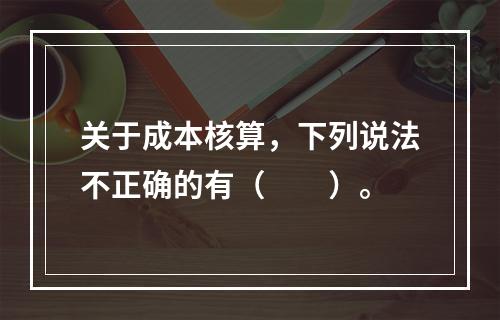 关于成本核算，下列说法不正确的有（　　）。